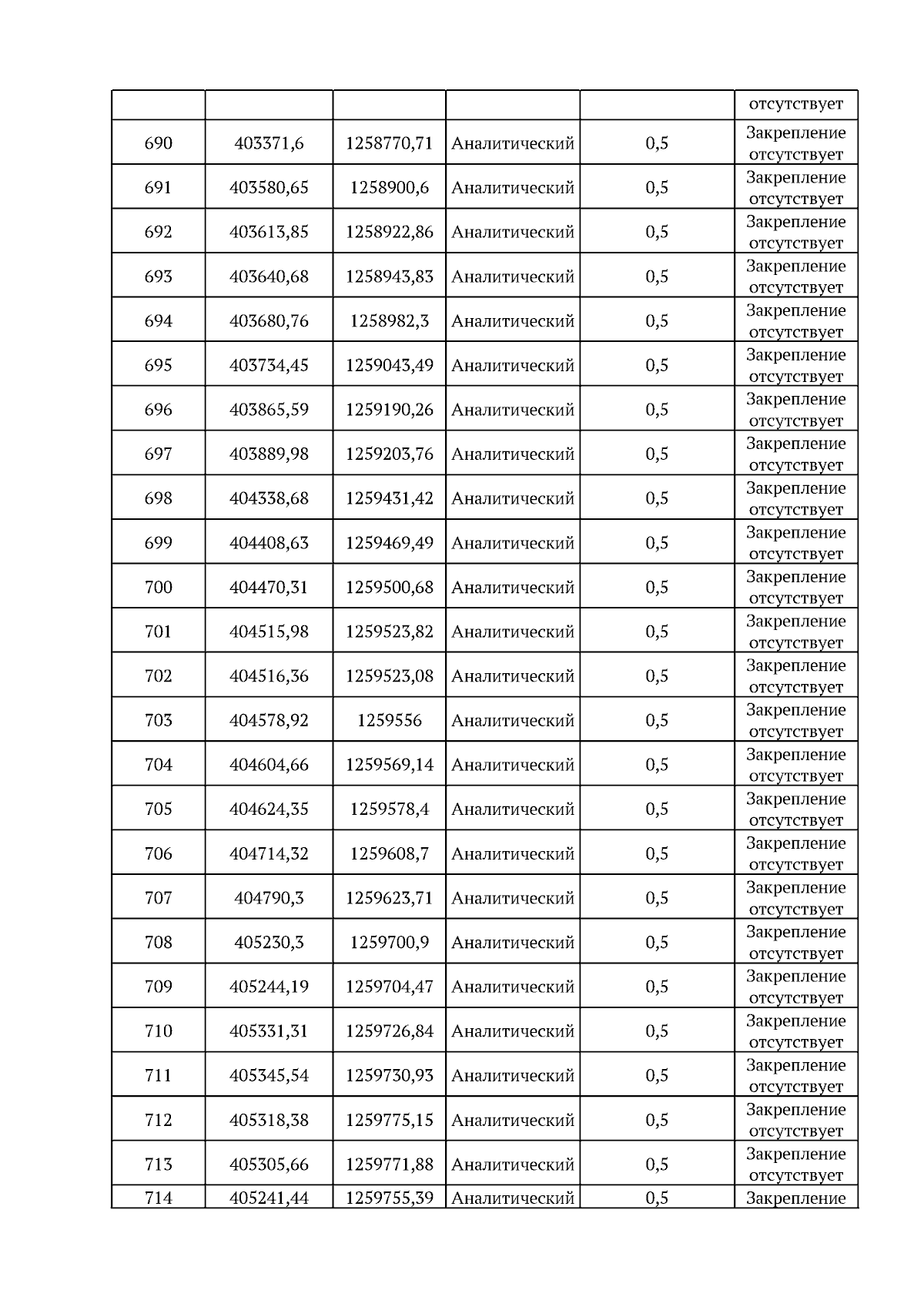 |  |  |  |  |  |  |
|---|---|---|---|---|---|
|  |  |  |  |  | отсутствует |
| 690 | 403371,6 | 1258770,71 | Аналитический | 0,5 | Закрепление отсутствует |
| 691 | 403580,65 | 1258900,6 | Аналитический | 0,5 | Закрепление отсутствует |
| 692 | 403613,85 | 1258922,86 | Аналитический | 0,5 | Закрепление отсутствует |
| 693 | 403640,68 | 1258943,83 | Аналитический | 0,5 | Закрепление отсутствует |
| 694 | 403680,76 | 1258982,3 | Аналитический | 0,5 | Закрепление отсутствует |
| 695 | 403734,45 | 1259043,49 | Аналитический | 0,5 | Закрепление отсутствует |
| 696 | 403865,59 | 1259190,26 | Аналитический | 0,5 | Закрепление отсутствует |
| 697 | 403889,98 | 1259203,76 | Аналитический | 0,5 | Закрепление отсутствует |
| 698 | 404338,68 | 1259431,42 | Аналитический | 0,5 | Закрепление отсутствует |
| 699 | 404408,63 | 1259469,49 | Аналитический | 0,5 | Закрепление отсутствует |
| 700 | 404470,31 | 1259500,68 | Аналитический | 0,5 | Закрепление отсутствует |
| 701 | 404515,98 | 1259523,82 | Аналитический | 0,5 | Закрепление отсутствует |
| 702 | 404516,36 | 1259523,08 | Аналитический | 0,5 | Закрепление отсутствует |
| 703 | 404578,92 | 1259556 | Аналитический | 0,5 | Закрепление отсутствует |
| 704 | 404604,66 | 1259569,14 | Аналитический | 0,5 | Закрепление отсутствует |
| 705 | 404624,35 | 1259578,4 | Аналитический | 0,5 | Закрепление отсутствует |
| 706 | 404714,32 | 1259608,7 | Аналитический | 0,5 | Закрепление отсутствует |
| 707 | 404790,3 | 1259623,71 | Аналитический | 0,5 | Закрепление отсутствует |
| 708 | 405230,3 | 1259700,9 | Аналитический | 0,5 | Закрепление отсутствует |
| 709 | 405244,19 | 1259704,47 | Аналитический | 0,5 | Закрепление отсутствует |
| 710 | 405331,31 | 1259726,84 | Аналитический | 0,5 | Закрепление отсутствует |
| 711 | 405345,54 | 1259730,93 | Аналитический | 0,5 | Закрепление отсутствует |
| 712 | 405318,38 | 1259775,15 | Аналитический | 0,5 | Закрепление отсутствует |
| 713 | 405305,66 | 1259771,88 | Аналитический | 0,5 | Закрепление отсутствует |
| 714 | 405241,44 | 1259755,39 | Аналитический | 0,5 | Закрепление |